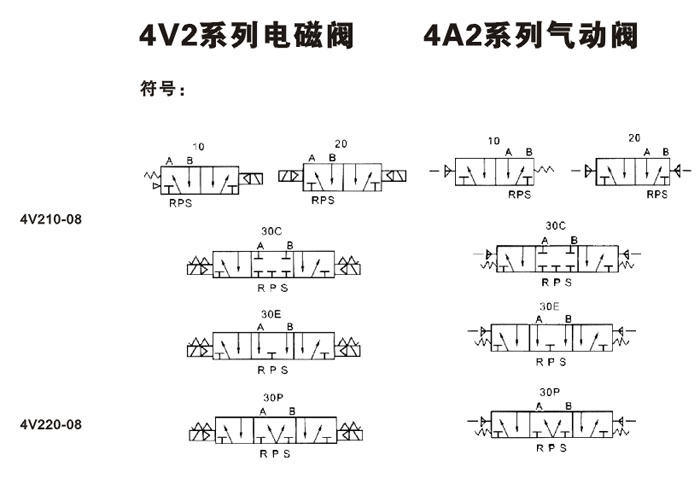 4V2系列电磁阀　　4A2系列气动阀

符号：

10
A B
RPS

20
A B
RPS

10
A B
RPS

20
A B
RPS

4V210-08

30C
A B
R P S

30C
A B
R P S

30E
A B
R P S

30E
A B
R P S

30P
A B
R P S

30P
A B
R P S

4V220-08